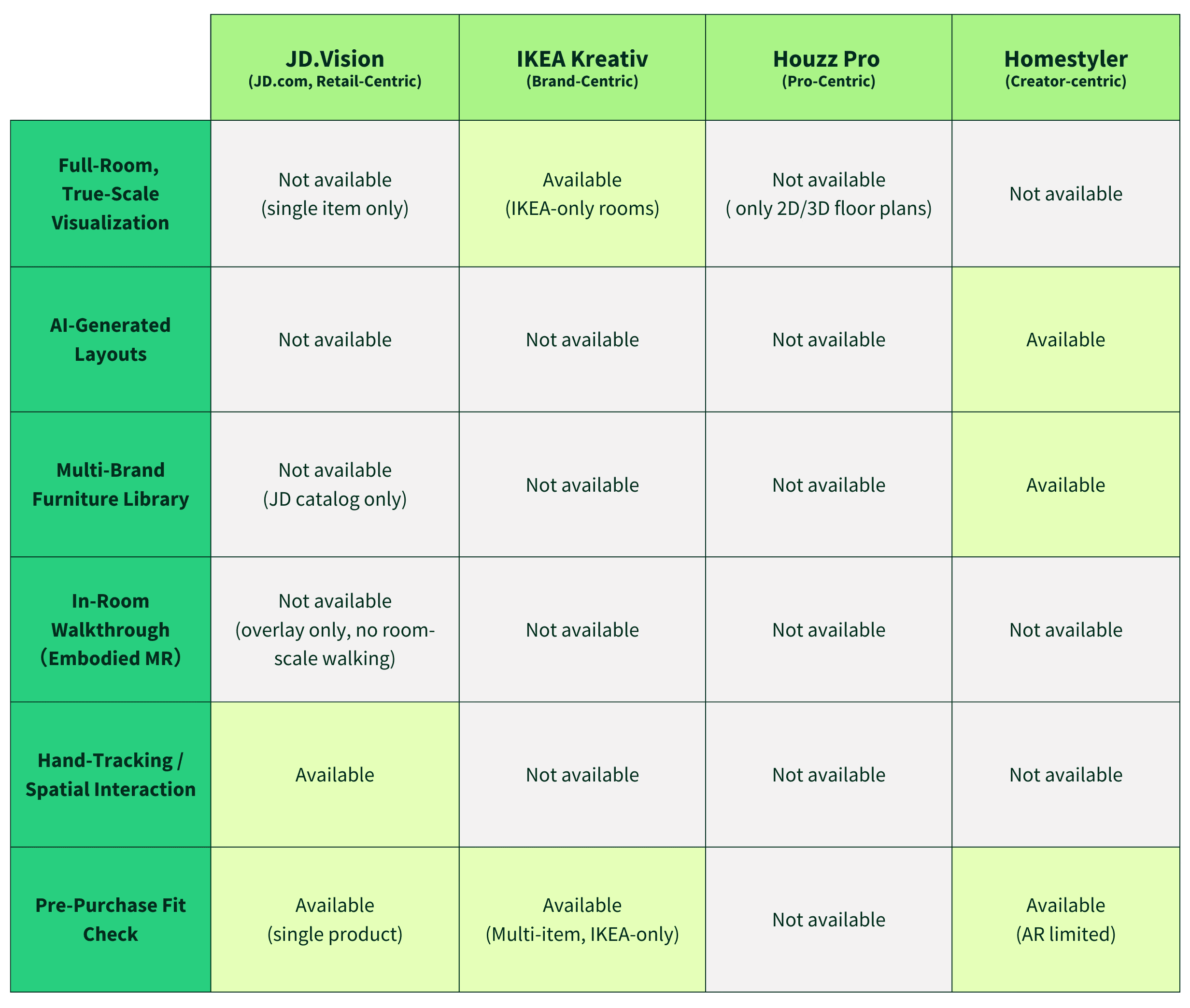 |  | JD.Vision (JD.com, Retail-Centric) | IKEA Kreativ (Brand-Centric) | Houzz Pro (Pro-Centric) | Homestyler (Creator-centric) |
|---|---|---|---|---|
| Full-Room, True-Scale Visualization | Not available (single item only) | Available (IKEA-only rooms) | Not available ( only 2D/3D floor plans) | Not available |
| AI-Generated Layouts | Not available | Not available | Not available | Available |
| Multi-Brand Furniture Library | Not available (JD catalog only) | Not available | Not available | Available |
| In-Room Walkthrough (Embodied MR) | Not available (overlay only, no room-scale walking) | Not available | Not available | Not available |
| Hand-Tracking / Spatial Interaction | Available | Not available | Not available | Not available |
| Pre-Purchase Fit Check | Available (single product) | Available (Multi-item, IKEA-only) | Not available | Available (AR limited) |